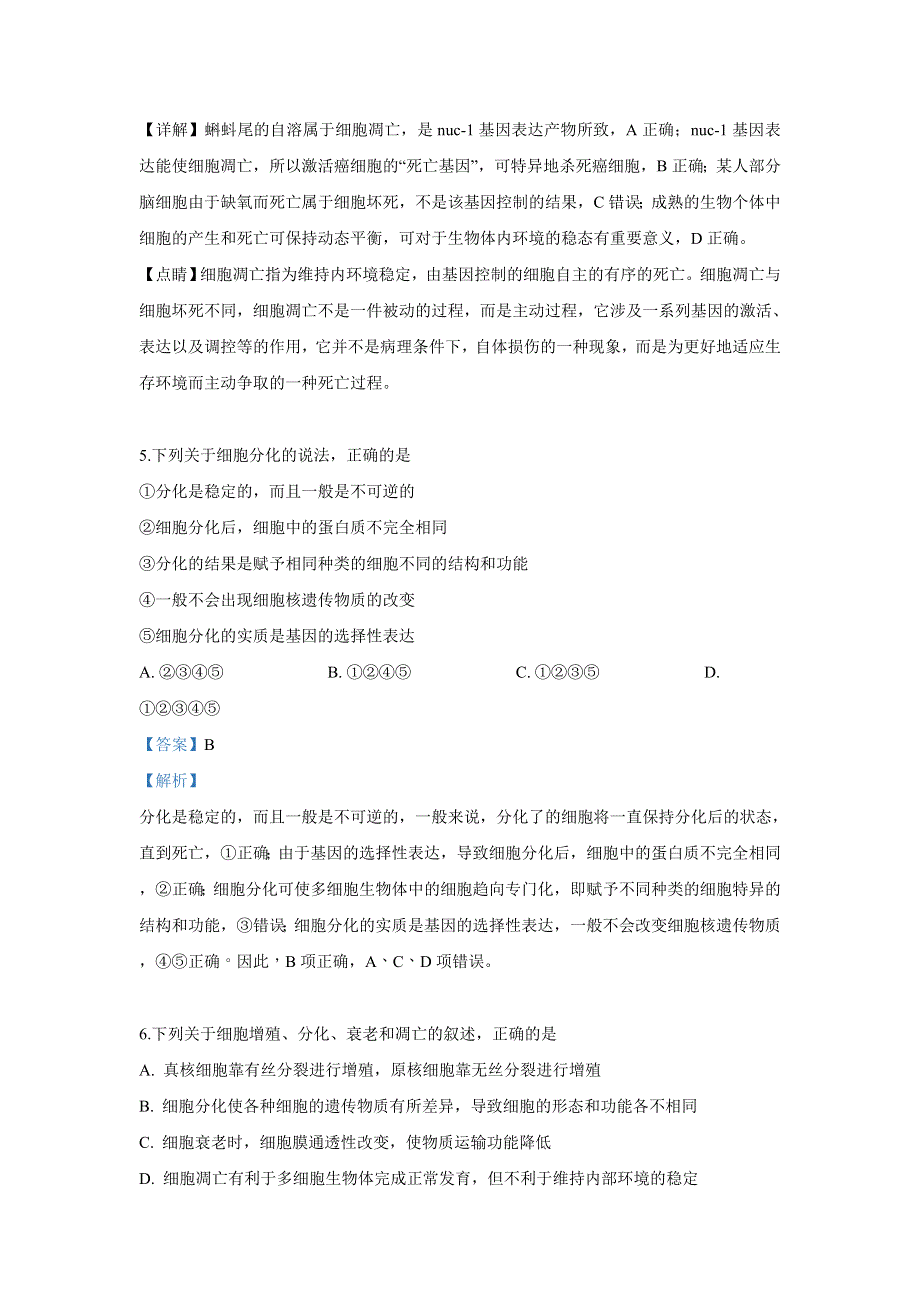 【详解】蝌蚪尾的自溶属于细胞凋亡，是 nuc-1 基因表达产物所致，A 正确；nuc-1 基因表达能使细胞凋亡，所以激活癌细胞的“死亡基因”，可特异地杀死癌细胞，B 正确；某人部分脑细胞由于缺氧而死亡属于细胞坏死，不是该基因控制的结果，C 错误；成熟的生物个体中细胞的产生和死亡可保持动态平衡，可对于生物体内环境的稳态有重要意义，D 正确。

【点睛】细胞凋亡指为维持内环境稳定，由基因控制的细胞自主的有序的死亡。细胞凋亡与细胞坏死不同，细胞凋亡不是一件被动的过程，而是主动过程，它涉及一系列基因的激活、表达以及调控等的作用，它并不是病理条件下，自体损伤的一种现象，而是为更好地适应生存环境而主动争取的一种死亡过程。

5.下列关于细胞分化的说法，正确的是
①分化是稳定的，而且一般是不可逆的
②细胞分化后，细胞中的蛋白质不完全相同
③分化的结果是赋予相同种类的细胞不同的结构和功能
④一般不会出现细胞核遗传物质的改变
⑤细胞分化的实质是基因的选择性表达
A. ②③④⑤ B. ①②④⑤ C. ①②③⑤ D. ①②③④⑤
【答案】B
【解析】
分化是稳定的，而且一般是不可逆的，一般来说，分化了的细胞将一直保持分化后的状态，直到死亡，①正确；由于基因的选择性表达，导致细胞分化后，细胞中的蛋白质不完全相同，②正确；细胞分化可使多细胞生物体中的细胞趋向专门化，即赋予不同种类的细胞特异的结构和功能，③错误；细胞分化的实质是基因的选择性表达，一般不会改变细胞核遗传物质，④⑤正确。因此，B 项正确，A、C、D 项错误。

6.下列关于细胞增殖、分化、衰老和凋亡的叙述，正确的是
A. 真核细胞靠有丝分裂进行增殖，原核细胞靠无丝分裂进行增殖
B. 细胞分化使各种细胞的遗传物质有所差异，导致细胞的形态和功能各不相同
C. 细胞衰老时，细胞膜通透性改变，使物质运输功能降低
D. 细胞凋亡有利于多细胞生物体完成正常发育，但不利于维持内部环境的稳定